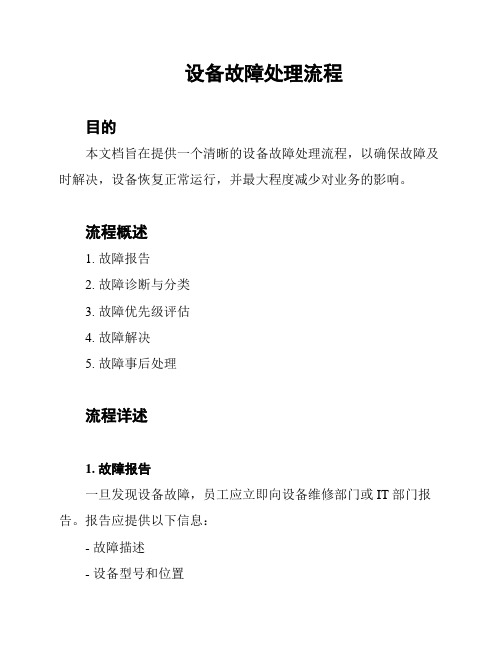 设备故障处理流程

目的

本文档旨在提供一个清晰的设备故障处理流程，以确保故障及时解决，设备恢复正常运行，并最大程度减少对业务的影响。

流程概述

1. 故障报告

2. 故障诊断与分类

3. 故障优先级评估

4. 故障解决

5. 故障事后处理

流程详述

1. 故障报告

一旦发现设备故障，员工应立即向设备维修部门或 IT 部门报告。报告应提供以下信息：

- 故障描述

- 设备型号和位置